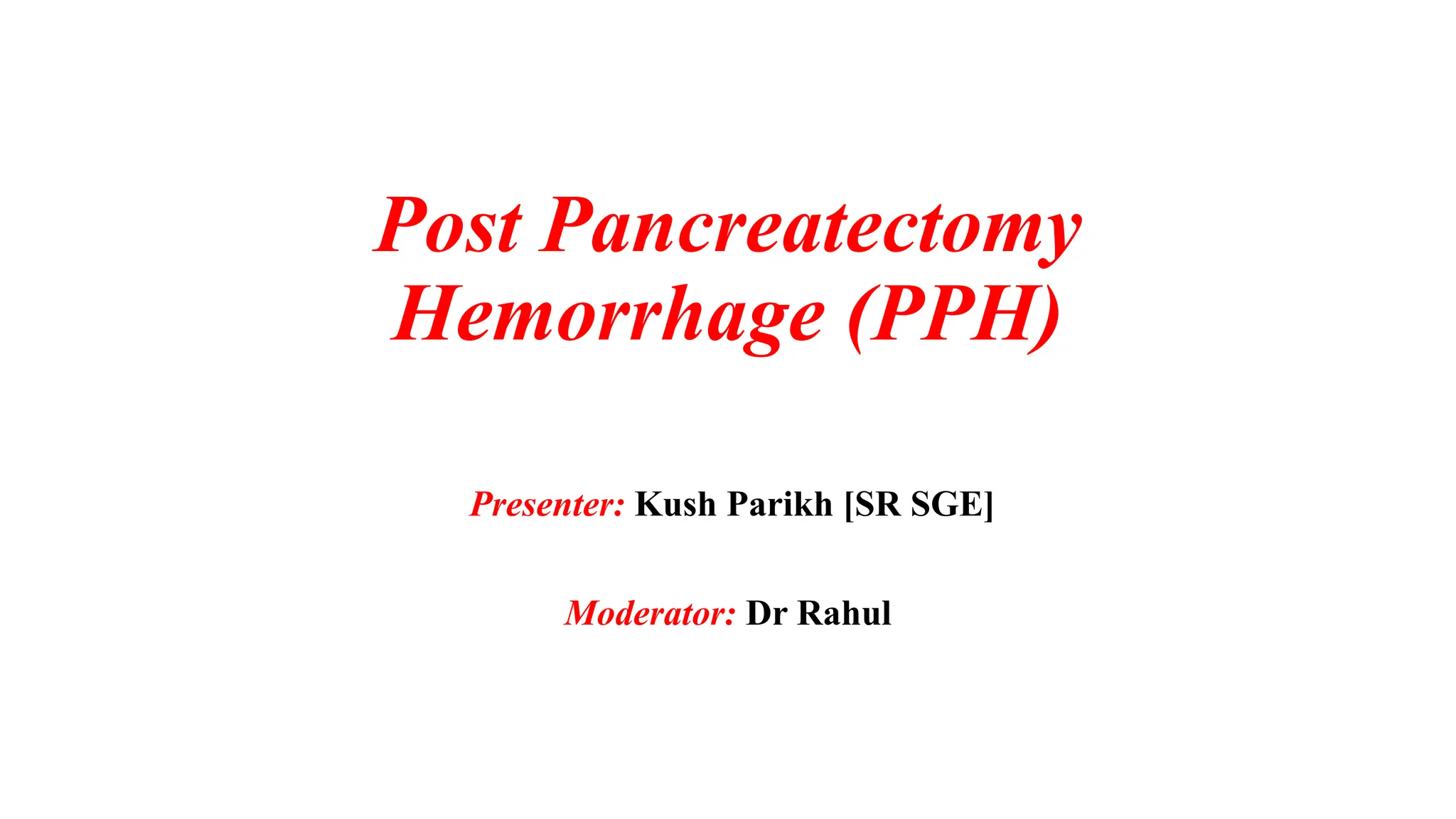 Post Pancreatectomy Hemorrhage (PPH)

Presenter: Kush Parikh [SR SGE]

Moderator: Dr Rahul